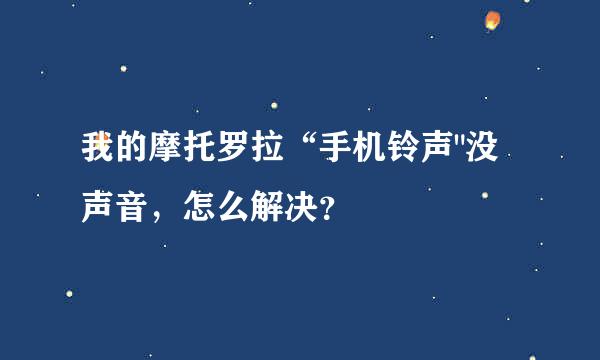 我的摩托罗拉“手机铃声"没声音，怎么解决?